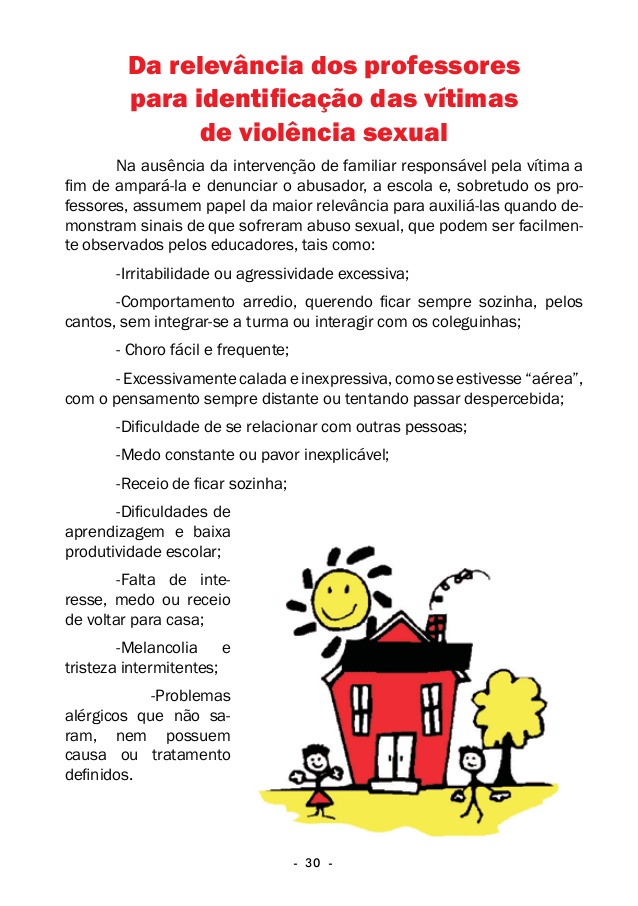 Da relevância dos professores para identificação das vítimas de violência sexual

Na ausência da intervenção de familiar responsável pela vítima a fim de ampará-la e denunciar o abusador, a escola e, sobretudo os professores, assumem papel da maior relevância para auxiliá-las quando demonstram sinais de que sofreram abuso sexual, que podem ser facilmente observados pelos educadores, tais como:

-Irritabilidade ou agressividade excessiva;

-Comportamento arredio, querendo ficar sempre sozinha, pelos cantos, sem integrar-se a turma ou interagir com os coleguinhas;

- Choro fácil e frequente;

- Excessivamente calada e inexpressiva, como se estivesse “aérea”, com o pensamento sempre distante ou tentando passar despercebida;

-Dificuldade de se relacionar com outras pessoas;

-Medo constante ou pavor inexplicável;

-Receio de ficar sozinha;

-Dificuldades de aprendizagem e baixa produtividade escolar;

-Falta de interesse, medo ou receio de voltar para casa;

-Melancolia e tristeza intermitentes;

-Problemas alérgicos que não saram, nem possuem causa ou tratamento definidos.

- 30 -